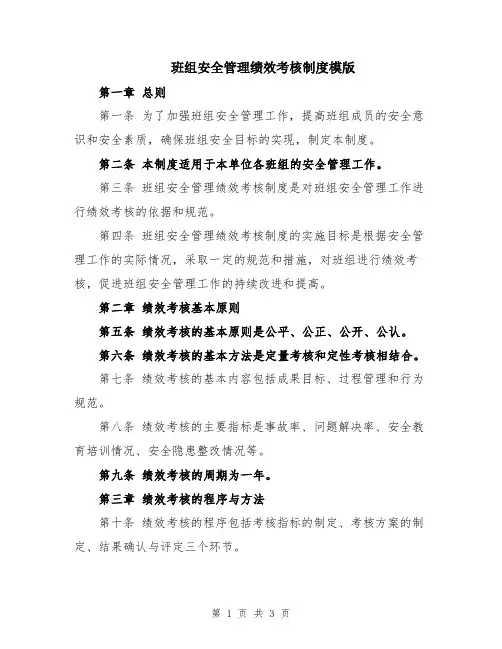 班组安全管理绩效考核制度模版

第一章 总则

第一条 为了加强班组安全管理工作，提高班组成员的安全意识和安全素质，确保班组安全目标的实现，制定本制度。

第二条 本制度适用于本单位各班组的安全管理工作。

第三条 班组安全管理绩效考核制度是对班组安全管理工作进行绩效考核的依据和规范。

第四条 班组安全管理绩效考核制度的实施目标是根据安全管理工作的实际情况，采取一定的规范和措施，对班组进行绩效考核，促进班组安全管理工作的持续改进和提高。

第二章 绩效考核基本原则

第五条 绩效考核的基本原则是公平、公正、公开、公认。

第六条 绩效考核的基本方法是定量考核和定性考核相结合。

第七条 绩效考核的基本内容包括成果目标、过程管理和行为规范。

第八条 绩效考核的主要指标是事故率、问题解决率、安全教育培训情况、安全隐患整改情况等。

第九条 绩效考核的周期为一年。

第三章 绩效考核的程序与方法

第十条 绩效考核的程序包括考核指标的制定、考核方案的制定、结果确认与评定三个环节。

第 1 页 共 3 页